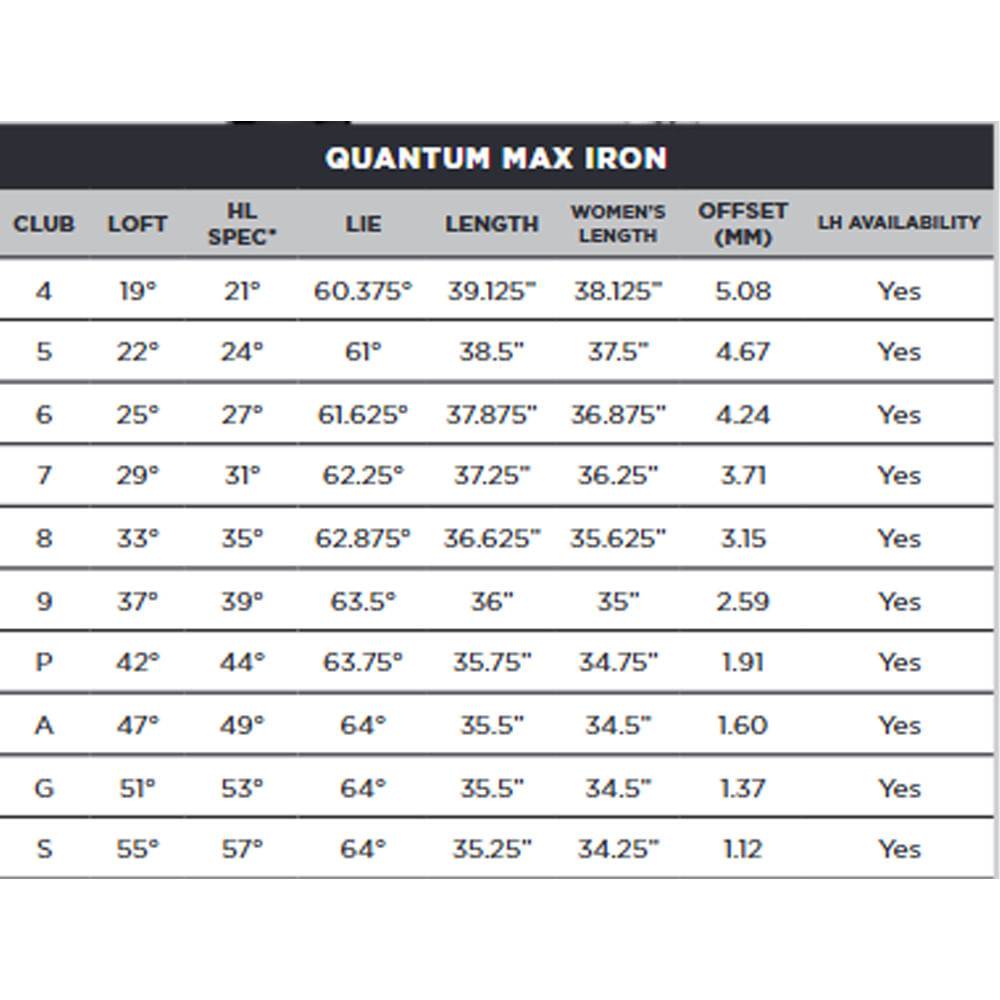 QUANTUM MAX IRON

| CLUB | LOFT | HL SPEC* | LIE | LENGTH | WOMEN'S LENGTH | OFFSET (MM) | LH AVAILABILITY |
|---|---|---|---|---|---|---|---|
| 4 | 19° | 21° | 60.375° | 39.125" | 38.125" | 5.08 | Yes |
| 5 | 22° | 24° | 61° | 38.5" | 37.5" | 4.67 | Yes |
| 6 | 25° | 27° | 61.625° | 37.875" | 36.875" | 4.24 | Yes |
| 7 | 29° | 31° | 62.25° | 37.25" | 36.25" | 3.71 | Yes |
| 8 | 33° | 35° | 62.875° | 36.625" | 35.625" | 3.15 | Yes |
| 9 | 37° | 39° | 63.5° | 36" | 35" | 2.59 | Yes |
| P | 42° | 44° | 63.75° | 35.75" | 34.75" | 1.91 | Yes |
| A | 47° | 49° | 64° | 35.5" | 34.5" | 1.60 | Yes |
| G | 51° | 53° | 64° | 35.5" | 34.5" | 1.37 | Yes |
| S | 55° | 57° | 64° | 35.25" | 34.25" | 1.12 | Yes |